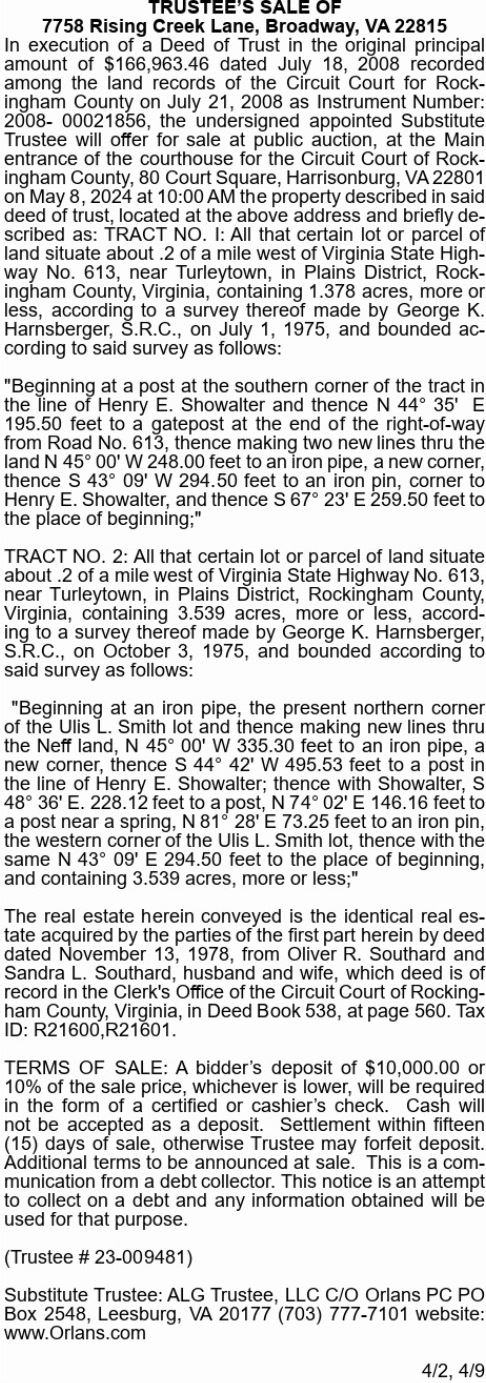 TRUSTEE'S SALE OF
7758 Rising Creek Lane, Broadway, VA 22815

In execution of a Deed of Trust in the original principal amount of $166,963.46 dated July 18, 2008 recorded among the land records of the Circuit Court for Rockingham County on July 21, 2008 as Instrument Number: 2008- 00021856, the undersigned appointed Substitute Trustee will offer for sale at public auction, at the Main entrance of the courthouse for the Circuit Court of Rockingham County, 80 Court Square, Harrisonburg, VA 22801 on May 8, 2024 at 10:00 AM the property described in said deed of trust, located at the above address and briefly described as: TRACT NO. I: All that certain lot or parcel of land situate about .2 of a mile west of Virginia State Highway No. 613, near Turleytown, in Plains District, Rockingham County, Virginia, containing 1.378 acres, more or less, according to a survey thereof made by George K. Harnsberger, S.R.C., on July 1, 1975, and bounded according to said survey as follows:

"Beginning at a post at the southern corner of the tract in the line of Henry E. Showalter and thence N 44° 35' E 195.50 feet to a gatepost at the end of the right-of-way from Road No. 613, thence making two new lines thru the land N 45° 00' W 248.00 feet to an iron pipe, a new corner, thence S 43° 09' W 294.50 feet to an iron pin, corner to Henry E. Showalter, and thence S 67° 23' E 259.50 feet to the place of beginning;"

TRACT NO. 2: All that certain lot or parcel of land situate about .2 of a mile west of Virginia State Highway No. 613, near Turleytown, in Plains District, Rockingham County, Virginia, containing 3.539 acres, more or less, according to a survey thereof made by George K. Harnsberger, S.R.C., on October 3, 1975, and bounded according to said survey as follows:

"Beginning at an iron pipe, the present northern corner of the Ulis L. Smith lot and thence making new lines thru the Neff land, N 45° 00' W 335.30 feet to an iron pipe, a new corner, thence S 44° 42' W 495.53 feet to a post in the line of Henry E. Showalter; thence with Showalter, S 48° 36' E. 228.12 feet to a post, N 74° 02' E 146.16 feet to a post near a spring, N 81° 28' E 73.25 feet to an iron pin, the western corner of the Ulis L. Smith lot, thence with the same N 43° 09' E 294.50 feet to the place of beginning, and containing 3.539 acres, more or less;"

The real estate herein conveyed is the identical real estate acquired by the parties of the first part herein by deed dated November 13, 1978, from Oliver R. Southard and Sandra L. Southard, husband and wife, which deed is of record in the Clerk's Office of the Circuit Court of Rockingham County, Virginia, in Deed Book 538, at page 560. Tax ID: R21600,R21601.

TERMS OF SALE: A bidder's deposit of $10,000.00 or 10% of the sale price, whichever is lower, will be required in the form of a certified or cashier's check. Cash will not be accepted as a deposit. Settlement within fifteen (15) days of sale, otherwise Trustee may forfeit deposit. Additional terms to be announced at sale. This is a communication from a debt collector. This notice is an attempt to collect on a debt and any information obtained will be used for that purpose.

(Trustee # 23-009481)

Substitute Trustee: ALG Trustee, LLC C/O Orlans PC PO Box 2548, Leesburg, VA 20177 (703) 777-7101 website: www.Orlans.com

4/2, 4/9